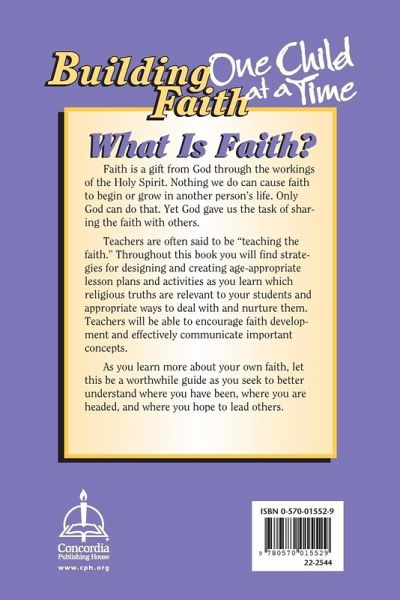 Building Faith One Child at a Time

What Is Faith?

Faith is a gift from God through the workings of the Holy Spirit. Nothing we do can cause faith to begin or grow in another person's life. Only God can do that. Yet God gave us the task of sharing the faith with others.

Teachers are often said to be "teaching the faith." Throughout this book you will find strategies for designing and creating age-appropriate lesson plans and activities as you learn which religious truths are relevant to your students and appropriate ways to deal with and nurture them. Teachers will be able to encourage faith development and effectively communicate important concepts.

As you learn more about your own faith, let this be a worthwhile guide as you seek to better understand where you have been, where you are headed, and where you hope to lead others.

Concordia Publishing House
www.cph.org

ISBN 0-570-01552-9
9 780570 015529
22-2544